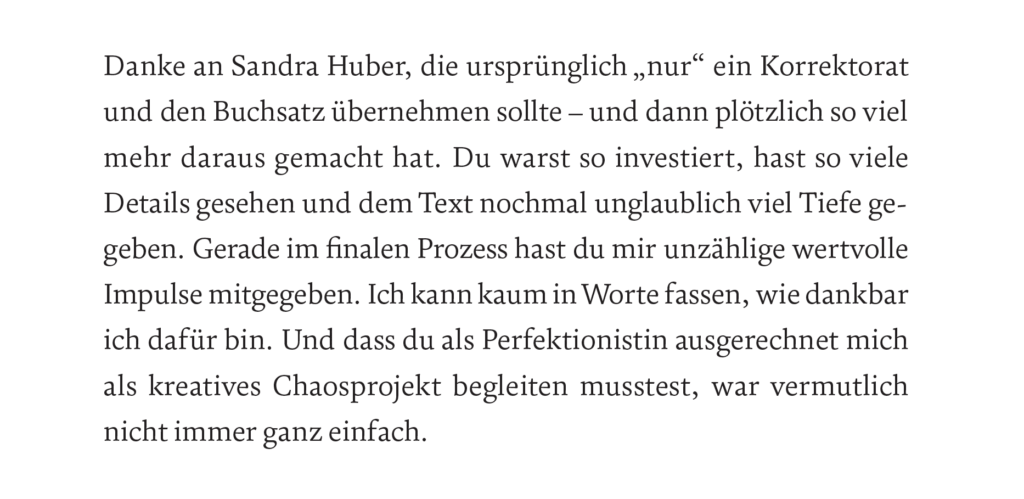 Danke an Sandra Huber, die ursprünglich „nur“ ein Korrektorat und den Buchsatz übernehmen sollte – und dann plötzlich so viel mehr daraus gemacht hat. Du warst so investiert, hast so viele Details gesehen und dem Text nochmal unglaublich viel Tiefe gegeben. Gerade im finalen Prozess hast du mir unzählige wertvolle Impulse mitgegeben. Ich kann kaum in Worte fassen, wie dankbar ich dafür bin. Und dass du als Perfektionistin ausgerechnet mich als kreatives Chaosprojekt begleiten musstest, war vermutlich nicht immer ganz einfach.